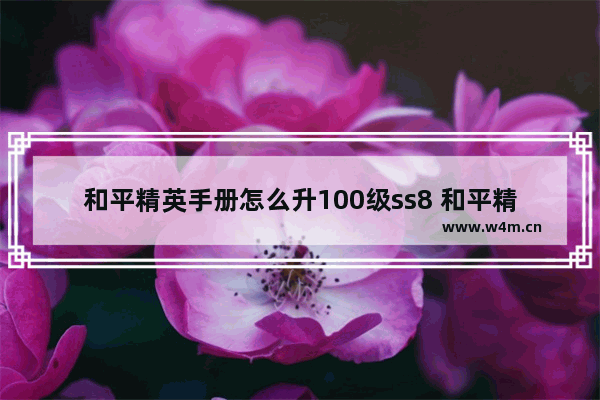 和平精英手册怎么升100级ss8 和平精

www.w4m.cn